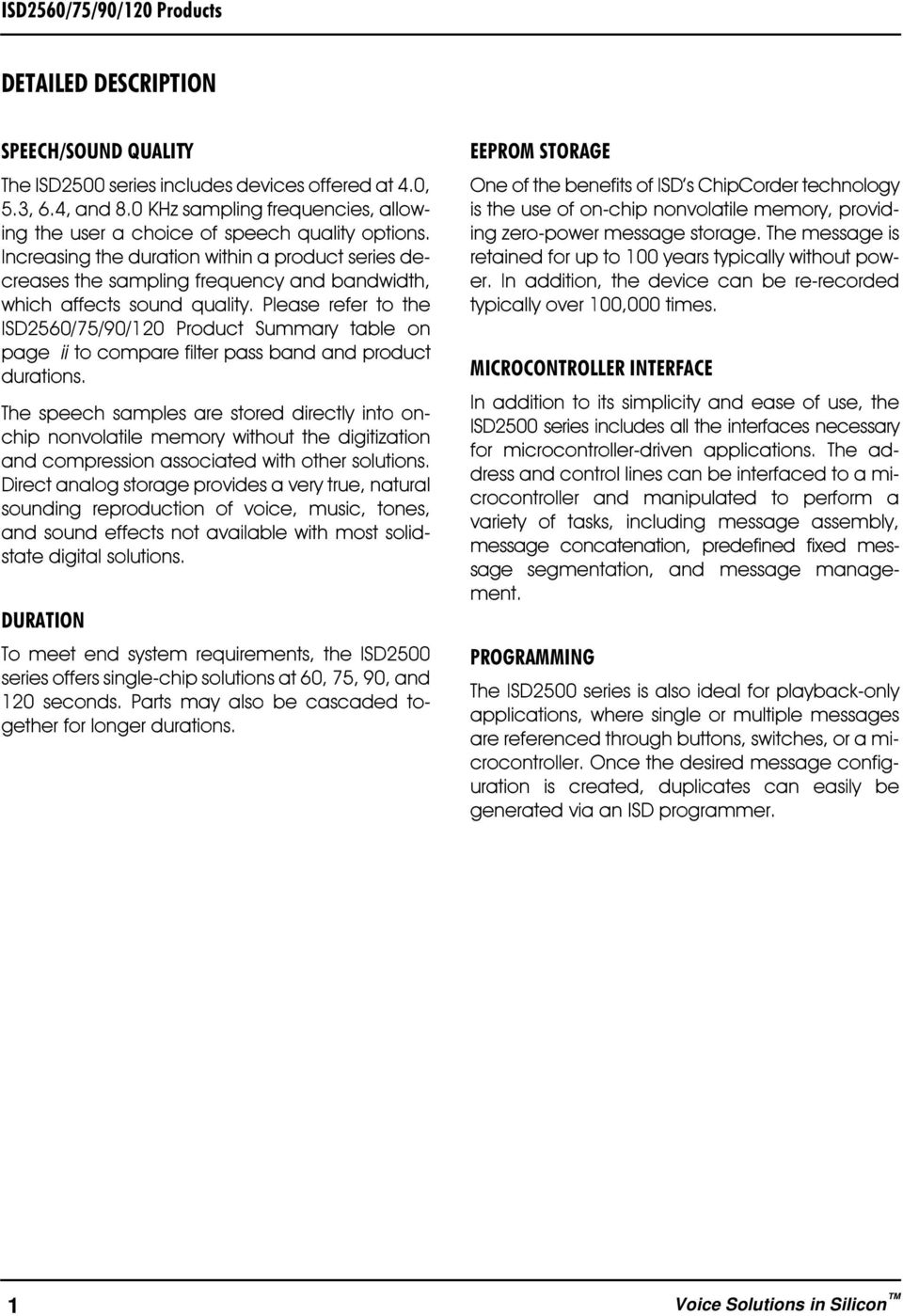 ISD2560/75/90/120 Products

DETAILED DESCRIPTION

SPEECH/SOUND QUALITY

The ISD2500 series includes devices offered at 4.0, 5.3, 6.4, and 8.0 KHz sampling frequencies, allowing the user a choice of speech quality options. Increasing the duration within a product series decreases the sampling frequency and bandwidth, which affects sound quality. Please refer to the ISD2560/75/90/120 Product Summary table on page ii to compare filter pass band and product durations.

The speech samples are stored directly into on-chip nonvolatile memory without the digitization and compression associated with other solutions. Direct analog storage provides a very true, natural sounding reproduction of voice, music, tones, and sound effects not available with most solid-state digital solutions.

DURATION

To meet end system requirements, the ISD2500 series offers single-chip solutions at 60, 75, 90, and 120 seconds. Parts may also be cascaded together for longer durations.

EEPROM STORAGE

One of the benefits of ISD's ChipCorder technology is the use of on-chip nonvolatile memory, providing zero-power message storage. The message is retained for up to 100 years typically without power. In addition, the device can be re-recorded typically over 100,000 times.

MICROCONTROLLER INTERFACE

In addition to its simplicity and ease of use, the ISD2500 series includes all the interfaces necessary for microcontroller-driven applications. The address and control lines can be interfaced to a microcontroller and manipulated to perform a variety of tasks, including message assembly, message concatenation, predefined fixed message segmentation, and message management.

PROGRAMMING

The ISD2500 series is also ideal for playback-only applications, where single or multiple messages are referenced through buttons, switches, or a microcontroller. Once the desired message configuration is created, duplicates can easily be generated via an ISD programmer.

1

Voice Solutions in Silicon™